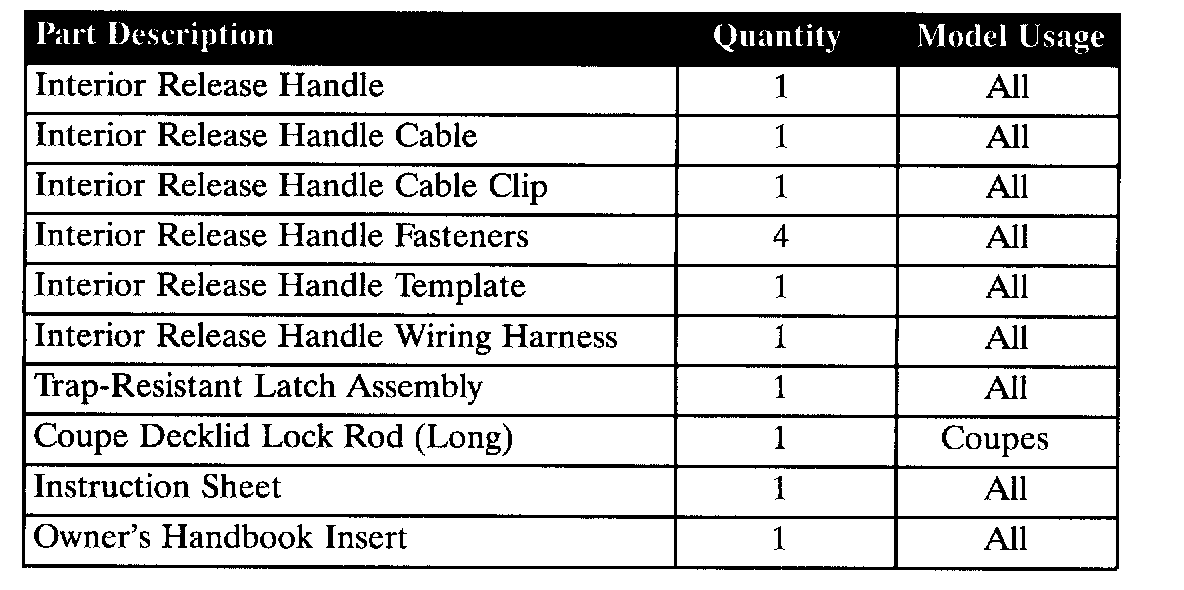 | Part Description | Quantity | Model Usage |
|---|---|---|
| Interior Release Handle | 1 | All |
| Interior Release Handle Cable | 1 | All |
| Interior Release Handle Cable Clip | 1 | All |
| Interior Release Handle Fasteners | 4 | All |
| Interior Release Handle Template | 1 | All |
| Interior Release Handle Wiring Harness | 1 | All |
| Trap-Resistant Latch Assembly | 1 | All |
| Coupe Decklid Lock Rod (Long) | 1 | Coupes |
| Instruction Sheet | 1 | All |
| Owner's Handbook Insert | 1 | All |